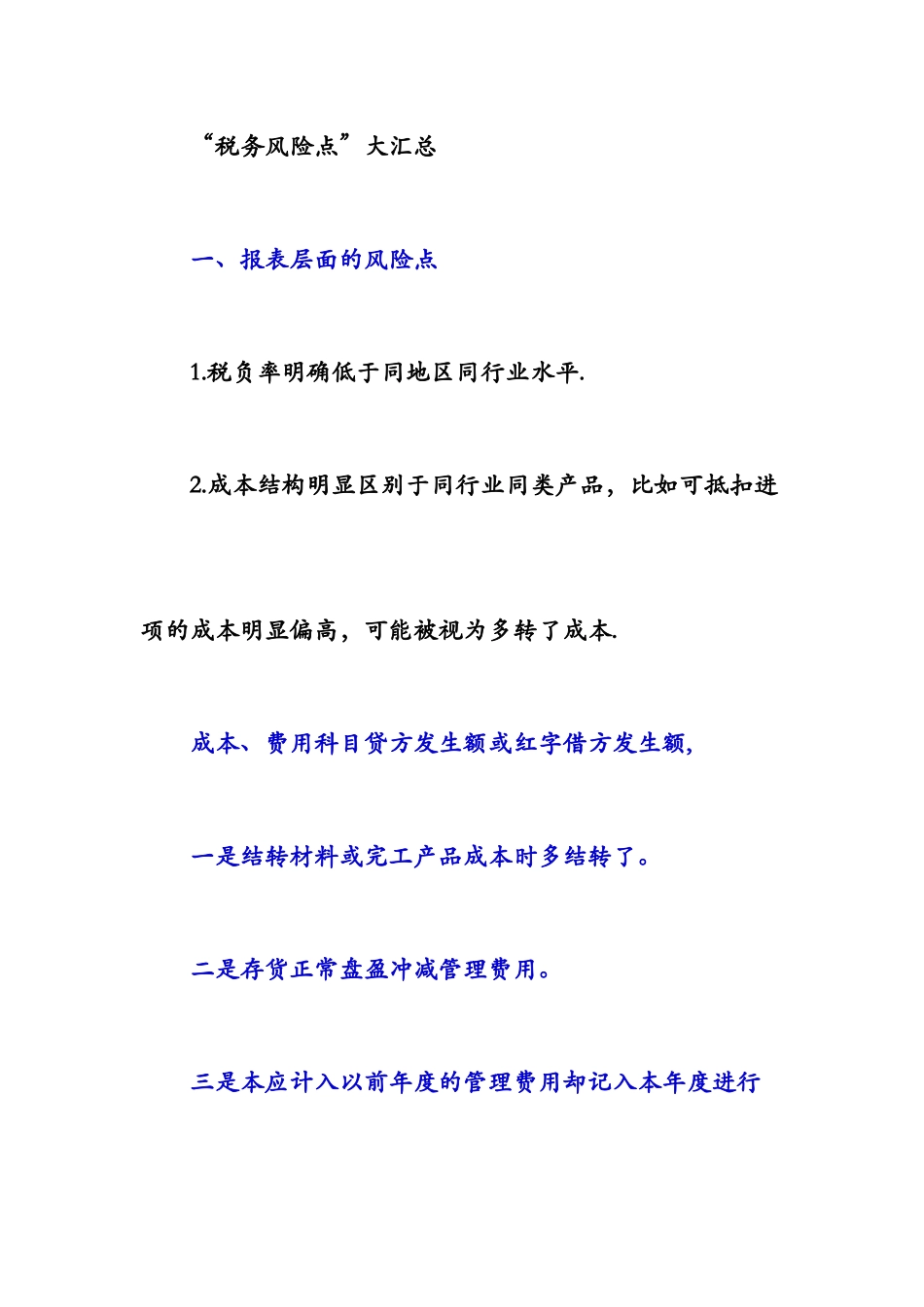 “税务风险点”大汇总

一、报表层面的风险点

1.税负率明确低于同地区同行业水平.

2.成本结构明显区别于同行业同类产品，比如可抵扣进项的成本明显偏高，可能被视为多转了成本.

成本、费用科目贷方发生额或红字借方发生额,

一是结转材料或完工产品成本时多结转了。

二是存货正常盘盈冲减管理费用。

三是本应计入以前年度的管理费用却记入本年度进行